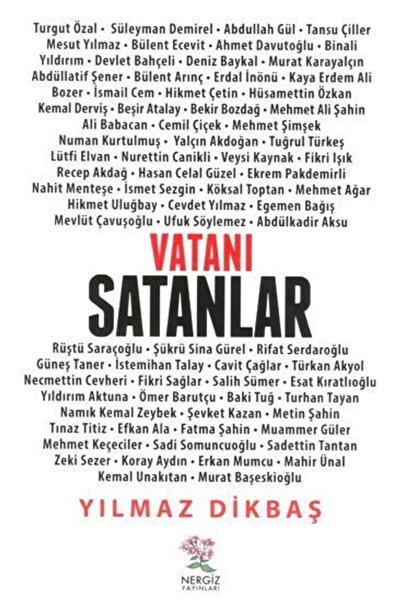 Turgut Özal • Süleyman Demirel • Abdullah Gül • Tansu Çiller Mesut Yılmaz • Bülent Ecevit • Ahmet Davutoğlu • Binali Yıldırım • Devlet Bahçeli • Deniz Baykal • Murat Karayalçın Abdüllatif Şener • Bülent Arınç • Erdal İnönü • Kaya Erdem Ali Bozer • İsmail Cem • Hikmet Çetin • Hüsamettin Özkan Kemal Derviş • Beşir Atalay • Bekir Bozdağ • Mehmet Ali Şahin Ali Babacan • Cemil Çiçek • Mehmet Şimşek Numan Kurtulmuş • Yalçın Akdoğan • Tuğrul Türkeş Lütfi Elvan • Nurettin Canikli • Veysi Kaynak • Fikri Işık Recep Akdağ • Hasan Celal Güzel • Ekrem Pakdemirli Nahit Menteşe • İsmet Sezgin • Köksal Toptan • Mehmet Ağar Hikmet Uluğbay • Cevdet Yılmaz • Egemen Bağış Mevlüt Çavuşoğlu • Ufuk Söylemez • Abdülkadir Aksu

VATANI
SATANLAR

Rüştü Saraçoğlu • Şükrü Sina Gürel • Rifat Serdaroğlu Güneş Taner • İstemihan Talay • Cavit Çağlar • Türkan Akyol Necmettin Cevheri • Fikri Sağlar • Salih Sümer • Esat Kıratlıoğlu Yıldırım Aktuna • Ömer Barutçu • Baki Tuğ • Turhan Tayan Namık Kemal Zeybek • Şevket Kazan • Metin Şahin Tınaz Titiz • Efkan Ala • Fatma Şahin • Muammer Güler Mehmet Keçeciler • Sadi Somuncuoğlu • Sadettin Tantan Zeki Sezer • Koray Aydın • Erkan Mumcu • Mahir Ünal Kemal Unakıtan • Murat Başeskioğlu

YILMAZ DİKBAŞ

NERGİZ
YAYINLARI